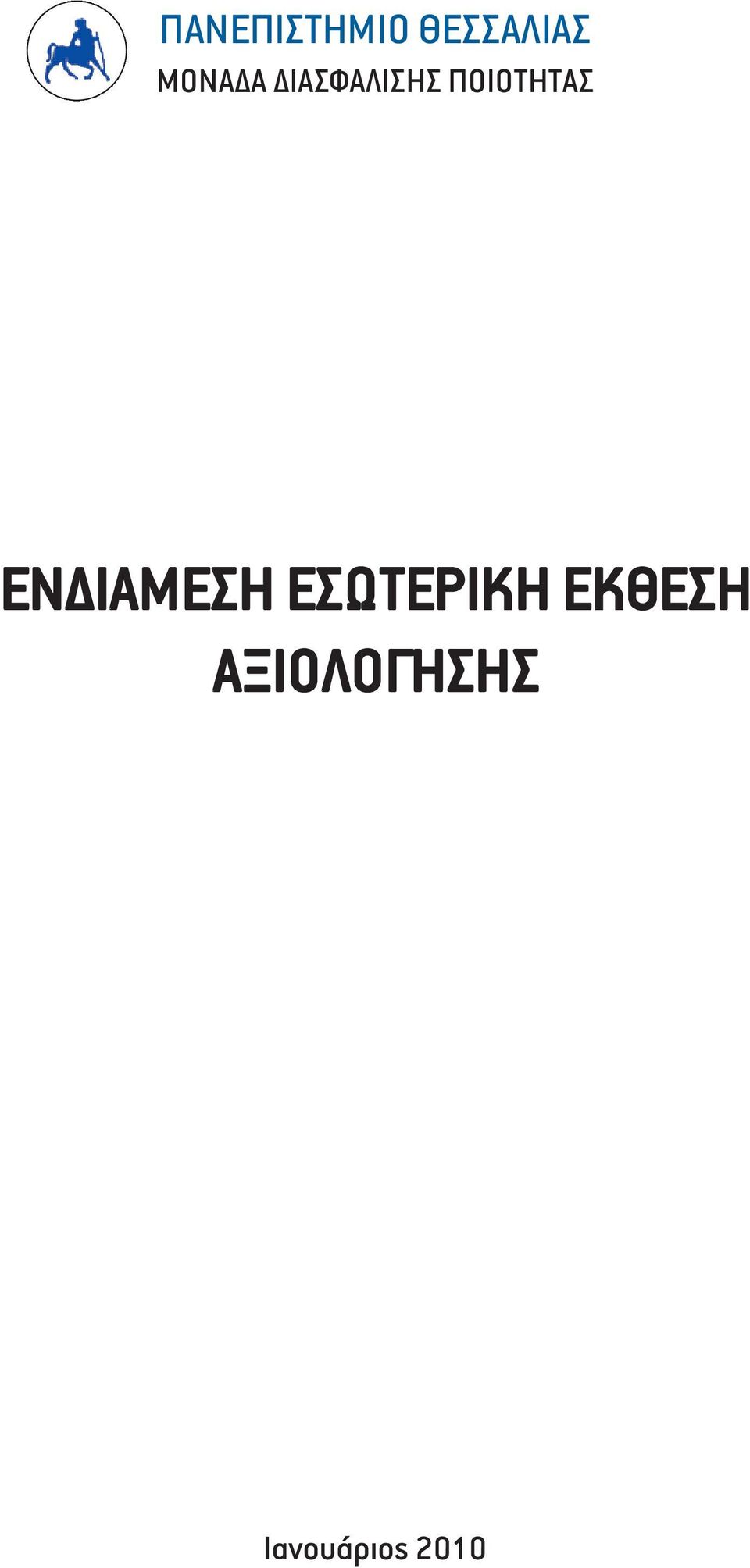 ΠΑΝΕΠΙΣΤΗΜΙΟ ΘΕΣΣΑΛΙΑΣ
ΜΟΝΑΔΑ ΔΙΑΣΦΑΛΙΣΗΣ ΠΟΙΟΤΗΤΑΣ

ΕΝΔΙΑΜΕΣΗ ΕΣΩΤΕΡΙΚΗ ΕΚΘΕΣΗ ΑΞΙΟΛΟΓΗΣΗΣ

Ιανουάριος 2010